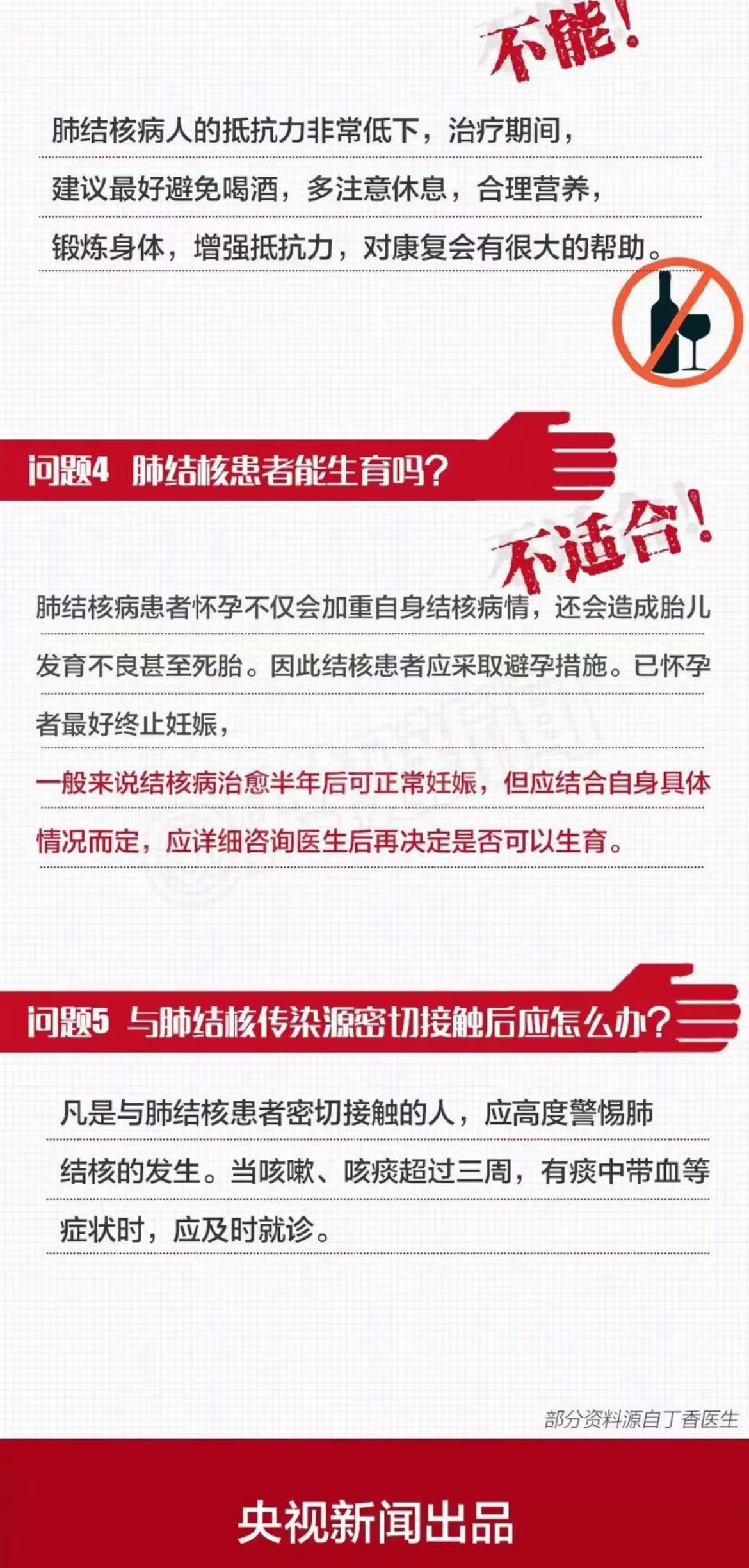 不能！

肺结核病人的抵抗力非常低下，治疗期间，建议最好避免喝酒，多注意休息，合理营养，锻炼身体，增强抵抗力，对康复会有很大的帮助。

问题4 肺结核患者能生育吗？

不适合！

肺结核病患者怀孕不仅会加重自身结核病情，还会造成胎儿发育不良甚至死胎。因此结核患者应采取避孕措施。已怀孕者最好终止妊娠，

一般来说结核病治愈半年后可正常妊娠，但应结合自身具体情况而定，应详细咨询医生后再决定是否可以生育。

问题5 与肺结核传染源密切接触后应怎么办？

凡是与肺结核患者密切接触的人，应高度警惕肺结核的发生。当咳嗽、咳痰超过三周，有痰中带血等症状时，应及时就诊。

部分资料源自丁香医生

央视新闻出品